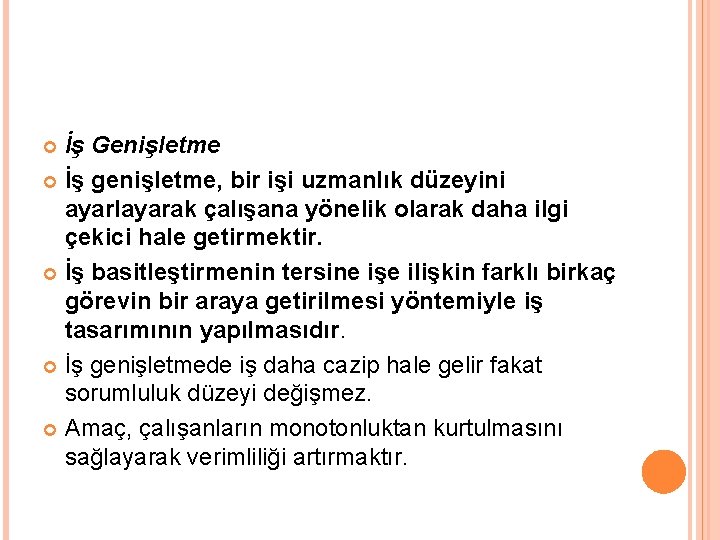 İş Genişletme

İş genişletme, bir işi uzmanlık düzeyini ayarlayarak çalışana yönelik olarak daha ilgi çekici hale getirmektir.

İş basitleştirmenin tersine işe ilişkin farklı birkaç görevin bir araya getirilmesi yöntemiyle iş tasarımının yapılmasıdır.

İş genişletmede iş daha cazip hale gelir fakat sorumluluk düzeyi değişmez.

Amaç, çalışanların monotonluktan kurtulmasını sağlayarak verimliliği artırmaktır.